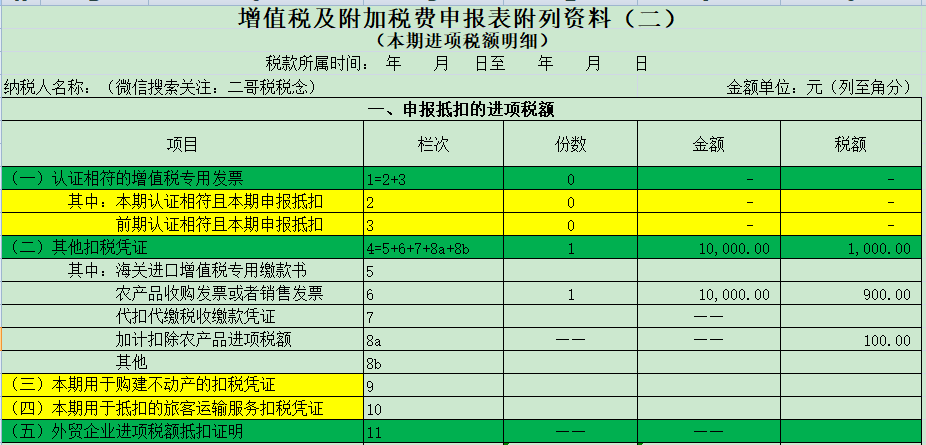 增值税及附加税费申报表附列资料（二）
（本期进项税额明细）
税款所属时间：　年　月　日至　年　月　日
纳税人名称：（微信搜索关注：二哥税税念）
金额单位：元（列至角分）

一、申报抵扣的进项税额

| 项目 | 栏次 | 份数 | 金额 | 税额 |
|---|---|---|---|---|
| （一）认证相符的增值税专用发票 | 1=2+3 | 0 | - | - |
| 其中：本期认证相符且本期申报抵扣 | 2 | 0 | - | - |
| 前期认证相符且本期申报抵扣 | 3 | 0 | - | - |
| （二）其他扣税凭证 | 4=5+6+7+8a+8b | 1 | 10,000.00 | 1,000.00 |
| 其中：海关进口增值税专用缴款书 | 5 | | | |
| 农产品收购发票或者销售发票 | 6 | 1 | 10,000.00 | 900.00 |
| 代扣代缴税收缴款凭证 | 7 | | —— | |
| 加计扣除农产品进项税额 | 8a | —— | —— | 100.00 |
| 其他 | 8b | | | |
| （三）本期用于购建不动产的扣税凭证 | 9 | | | |
| （四）本期用于抵扣的旅客运输服务扣税凭证 | 10 | | | |
| （五）外贸企业进项税额抵扣证明 | 11 | —— | —— | |